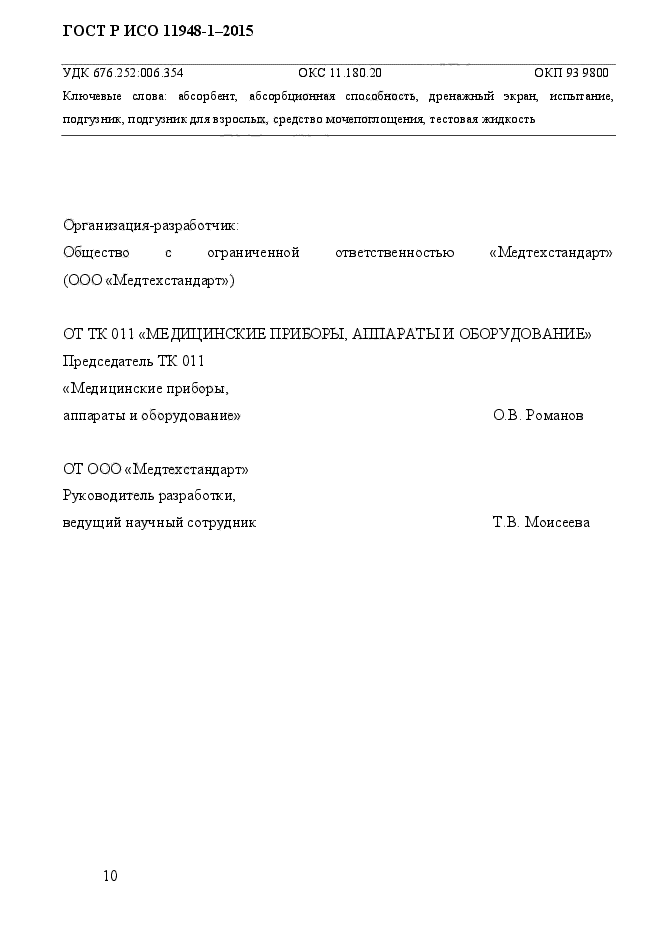 ГОСТ Р ИСО 11948-1–2015

УДК 676.252:006.354 ОКС 11.180.20 ОКП 93 9800

Ключевые слова: абсорбент, абсорбционная способность, дренажный экран, испытание, подгузник, подгузник для взрослых, средство мочепоглощения, тестовая жидкость

Организация-разработчик:
Общество с ограниченной ответственностью «Медтехстандарт» (ООО «Медтехстандарт»)

ОТ ТК 011 «МЕДИЦИНСКИЕ ПРИБОРЫ, АППАРАТЫ И ОБОРУДОВАНИЕ»
Председатель ТК 011
«Медицинские приборы,
аппараты и оборудование» О.В. Романов

ОТ ООО «Медтехстандарт»
Руководитель разработки,
ведущий научный сотрудник Т.В. Моисеева

10